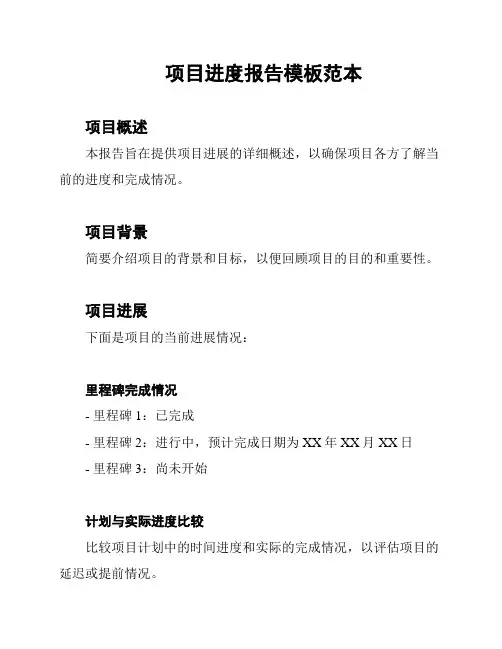 项目进度报告模板范本

项目概述

本报告旨在提供项目进展的详细概述，以确保项目各方了解当前的进度和完成情况。

项目背景

简要介绍项目的背景和目标，以便回顾项目的目的和重要性。

项目进展

下面是项目的当前进展情况：

里程碑完成情况

- 里程碑 1：已完成

- 里程碑 2：进行中，预计完成日期为 XX 年 XX 月 XX 日

- 里程碑 3：尚未开始

计划与实际进度比较

比较项目计划中的时间进度和实际的完成情况，以评估项目的延迟或提前情况。